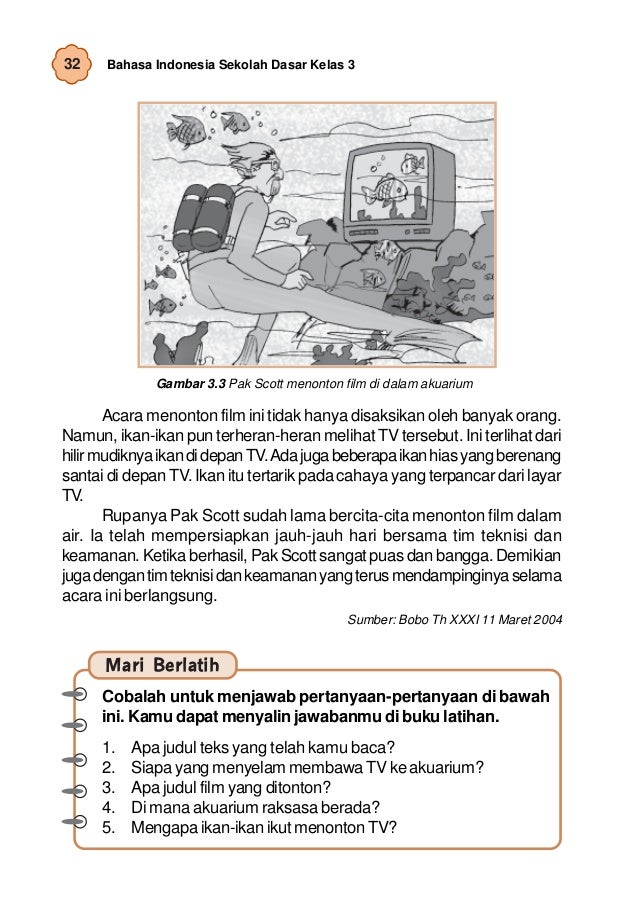 32 Bahasa Indonesia Sekolah Dasar Kelas 3

Gambar 3.3 Pak Scott menonton film di dalam akuarium

Acara menonton film ini tidak hanya disaksikan oleh banyak orang. Namun, ikan-ikan pun terheran-heran melihat TV tersebut. Ini terlihat dari hilir mudiknya ikan di depan TV. Ada juga beberapa ikan hias yang berenang santai di depan TV. Ikan itu tertarik pada cahaya yang terpancar dari layar TV.

Rupanya Pak Scott sudah lama bercita-cita menonton film dalam air. Ia telah mempersiapkan jauh-jauh hari bersama tim teknisi dan keamanan. Ketika berhasil, Pak Scott sangat puas dan bangga. Demikian juga dengan tim teknisi dan keamanan yang terus mendampinginya selama acara ini berlangsung.

Sumber: Bobo Th XXXI 11 Maret 2004

Mari Berlatih

Cobalah untuk menjawab pertanyaan-pertanyaan di bawah ini. Kamu dapat menyalin jawabanmu di buku latihan.

1. Apa judul teks yang telah kamu baca?
2. Siapa yang menyelam membawa TV ke akuarium?
3. Apa judul film yang ditonton?
4. Di mana akuarium raksasa berada?
5. Mengapa ikan-ikan ikut menonton TV?